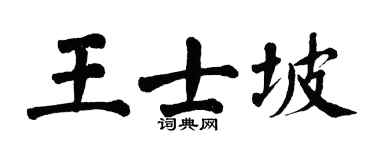 王士坡
词典网